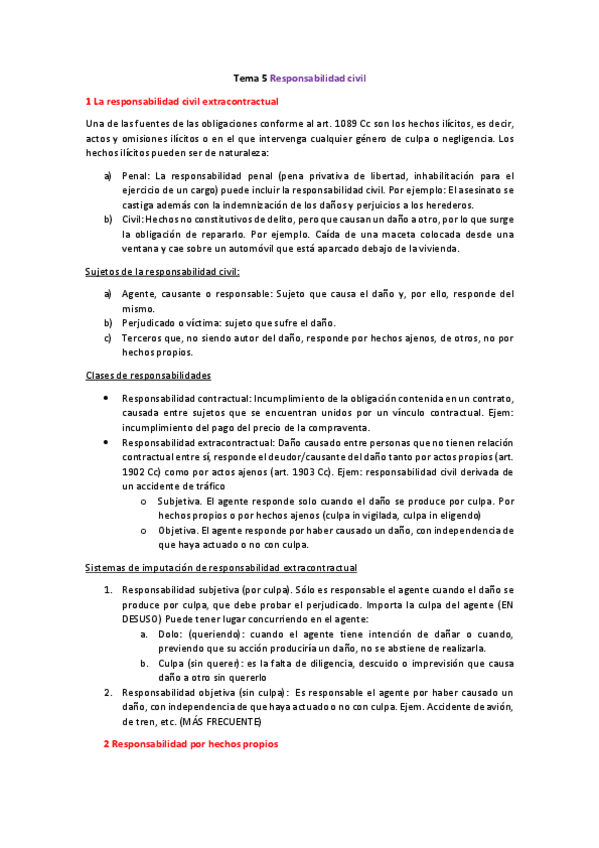 Tema 5 Responsabilidad civil

1 La responsabilidad civil extracontractual

Una de las fuentes de las obligaciones conforme al art. 1089 Cc son los hechos ilícitos, es decir, actos y omisiones ilícitos o en el que intervenga cualquier género de culpa o negligencia. Los hechos ilícitos pueden ser de naturaleza:

a) Penal: La responsabilidad penal (pena privativa de libertad, inhabilitación para el ejercicio de un cargo) puede incluir la responsabilidad civil. Por ejemplo: El asesinato se castiga además con la indemnización de los daños y perjuicios a los herederos.
b) Civil: Hechos no constitutivos de delito, pero que causan un daño a otro, por lo que surge la obligación de repararlo. Por ejemplo. Caída de una maceta colocada desde una ventana y cae sobre un automóvil que está aparcado debajo de la vivienda.

Sujetos de la responsabilidad civil:

a) Agente, causante o responsable: Sujeto que causa el daño y, por ello, responde del mismo.
b) Perjudicado o víctima: sujeto que sufre el daño.
c) Terceros que, no siendo autor del daño, responde por hechos ajenos, de otros, no por hechos propios.

Clases de responsabilidades

• Responsabilidad contractual: Incumplimiento de la obligación contenida en un contrato, causada entre sujetos que se encuentran unidos por un vínculo contractual. Ejem: incumplimiento del pago del precio de la compraventa.
• Responsabilidad extracontractual: Daño causado entre personas que no tienen relación contractual entre sí, responde el deudor/causante del daño tanto por actos propios (art. 1902 Cc) como por actos ajenos (art. 1903 Cc). Ejem: responsabilidad civil derivada de un accidente de tráfico
o Subjetiva. El agente responde solo cuando el daño se produce por culpa. Por hechos propios o por hechos ajenos (culpa in vigilada, culpa in eligendo)
o Objetiva. El agente responde por haber causado un daño, con independencia de que haya actuado o no con culpa.

Sistemas de imputación de responsabilidad extracontractual

1. Responsabilidad subjetiva (por culpa). Sólo es responsable el agente cuando el daño se produce por culpa, que debe probar el perjudicado. Importa la culpa del agente (EN DESUSO) Puede tener lugar concurriendo en el agente:
a. Dolo: (queriendo): cuando el agente tiene intención de dañar o cuando, previendo que su acción produciría un daño, no se abstiene de realizarla.
b. Culpa (sin querer): es la falta de diligencia, descuido o imprevisión que causa daño a otro sin quererlo
2. Responsabilidad objetiva (sin culpa): Es responsable el agente por haber causado un daño, con independencia de que haya actuado o no con culpa. Ejem. Accidente de avión, de tren, etc. (MÁS FRECUENTE)

2 Responsabilidad por hechos propios